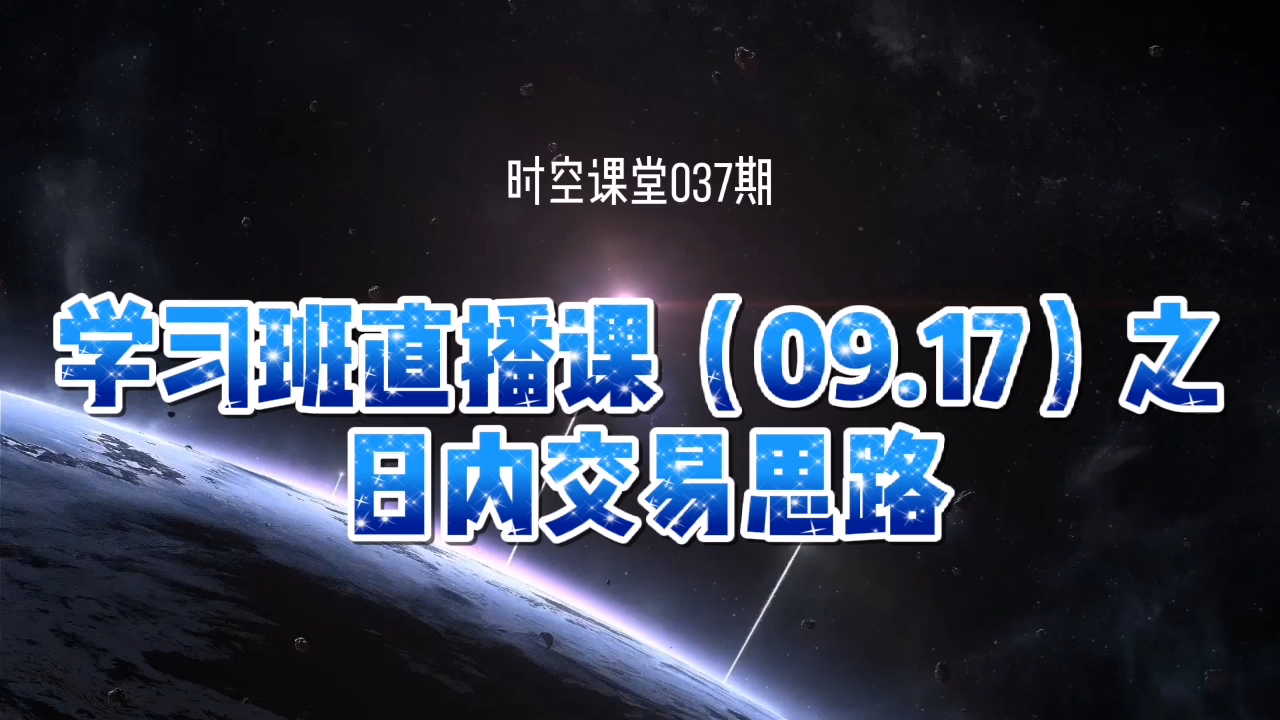 时空课堂037期

学习班直播课（09.17）之日内交易思路